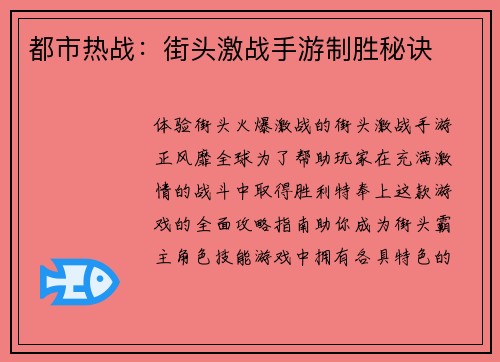 都市热战：街头激战手游制胜秘诀

体验街头火爆激战的街头激战手游正风靡全球为了帮助玩家在充满激情的战斗中取得胜利特奉上这款游戏的全面攻略指南助你成为街头霸主角色技能游戏中拥有各具特色的